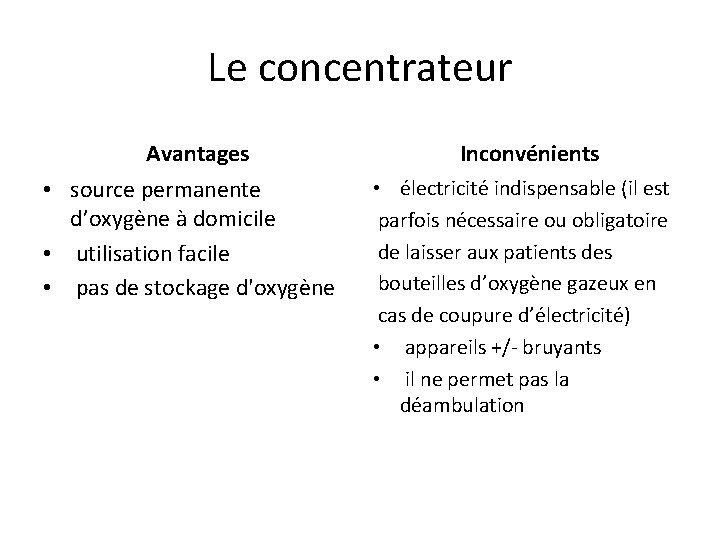 Le concentrateur

Avantages

• source permanente d’oxygène à domicile
• utilisation facile
• pas de stockage d'oxygène

Inconvénients

• électricité indispensable (il est parfois nécessaire ou obligatoire de laisser aux patients des bouteilles d’oxygène gazeux en cas de coupure d’électricité)
• appareils +/- bruyants
• il ne permet pas la déambulation